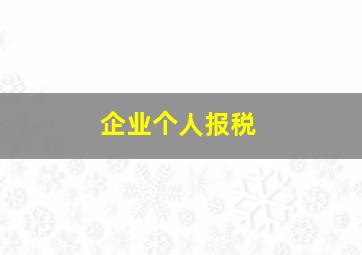 企业个人报税